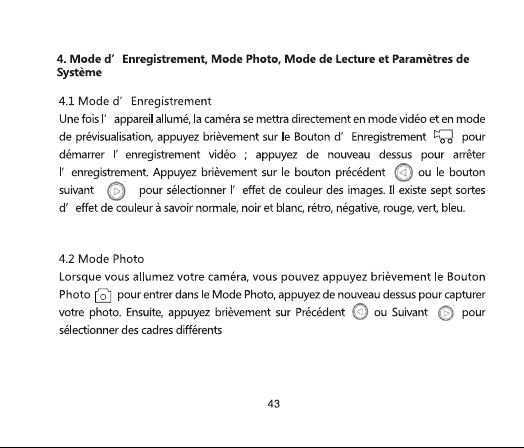 4. Mode d' Enregistrement, Mode Photo, Mode de Lecture et Paramètres de Système

4.1 Mode d' Enregistrement
Une fois l' appareil allumé, la caméra se mettra directement en mode vidéo et en mode de prévisualisation, appuyez brièvement sur le Bouton d' Enregistrement pour démarrer l' enregistrement vidéo ; appuyez de nouveau dessus pour arrêter l' enregistrement. Appuyez brièvement sur le bouton précédent ou le bouton suivant pour sélectionner l' effet de couleur des images. Il existe sept sortes d' effet de couleur à savoir normale, noir et blanc, rétro, négative, rouge, vert, bleu.

4.2 Mode Photo
Lorsque vous allumez votre caméra, vous pouvez appuyez brièvement le Bouton Photo pour entrer dans le Mode Photo, appuyez de nouveau dessus pour capturer votre photo. Ensuite, appuyez brièvement sur Précédent ou Suivant pour sélectionner des cadres différents

43